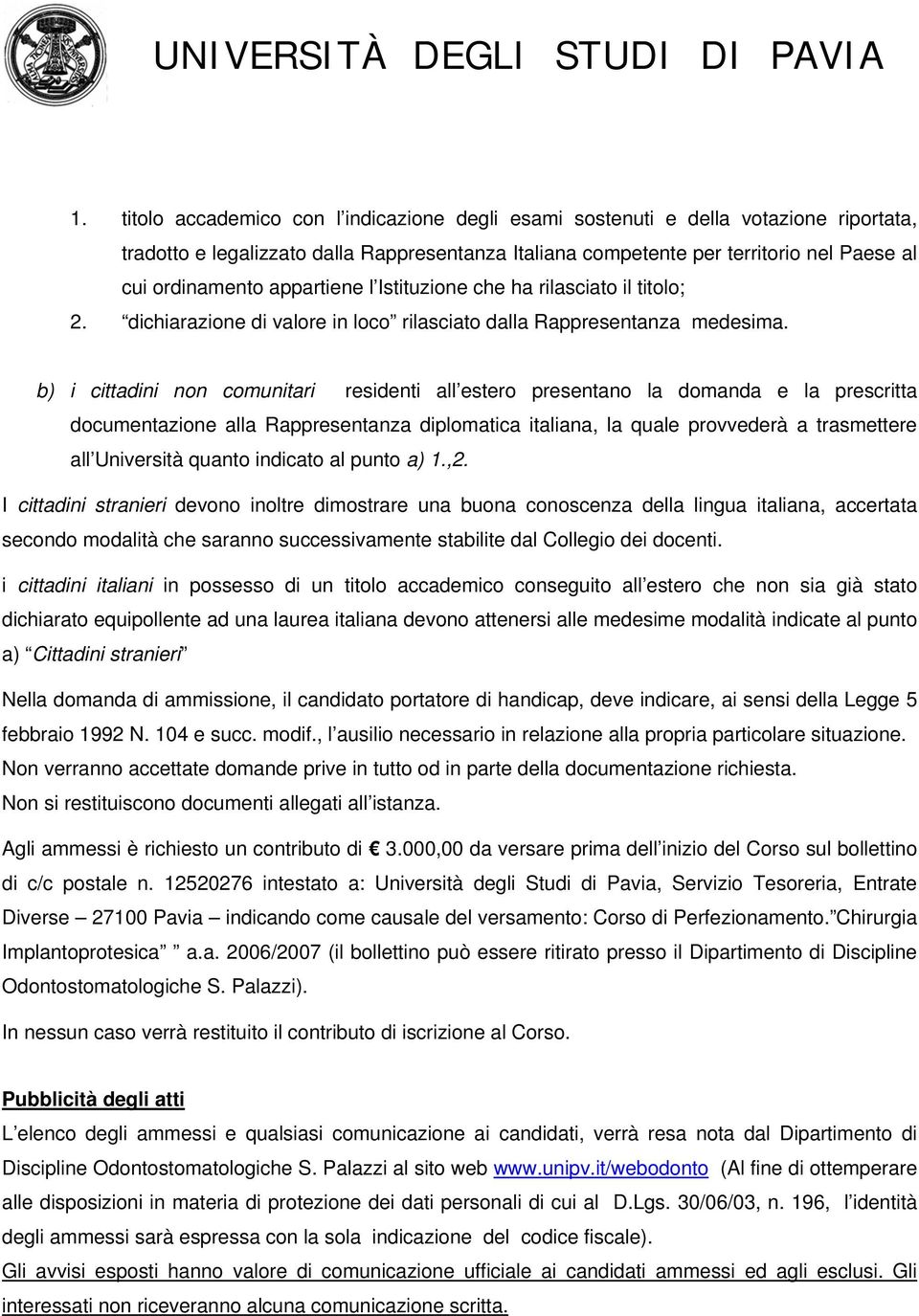 UNIVERSITÀ DEGLI STUDI DI PAVIA

1. titolo accademico con l indicazione degli esami sostenuti e della votazione riportata, tradotto e legalizzato dalla Rappresentanza Italiana competente per territorio nel Paese al cui ordinamento appartiene l Istituzione che ha rilasciato il titolo;
2. dichiarazione di valore in loco rilasciato dalla Rappresentanza medesima.

b) i cittadini non comunitari residenti all estero presentano la domanda e la prescritta documentazione alla Rappresentanza diplomatica italiana, la quale provvederà a trasmettere all Università quanto indicato al punto a) 1.,2.

I cittadini stranieri devono inoltre dimostrare una buona conoscenza della lingua italiana, accertata secondo modalità che saranno successivamente stabilite dal Collegio dei docenti.

i cittadini italiani in possesso di un titolo accademico conseguito all estero che non sia già stato dichiarato equipollente ad una laurea italiana devono attenersi alle medesime modalità indicate al punto a) Cittadini stranieri

Nella domanda di ammissione, il candidato portatore di handicap, deve indicare, ai sensi della Legge 5 febbraio 1992 N. 104 e succ. modif., l ausilio necessario in relazione alla propria particolare situazione.
Non verranno accettate domande prive in tutto od in parte della documentazione richiesta.
Non si restituiscono documenti allegati all istanza.

Agli ammessi è richiesto un contributo di € 3.000,00 da versare prima dell inizio del Corso sul bollettino di c/c postale n. 12520276 intestato a: Università degli Studi di Pavia, Servizio Tesoreria, Entrate Diverse – 27100 Pavia – indicando come causale del versamento: Corso di Perfezionamento. Chirurgia Implantoprotesica a.a. 2006/2007 (il bollettino può essere ritirato presso il Dipartimento di Discipline Odontostomatologiche S. Palazzi).

In nessun caso verrà restituito il contributo di iscrizione al Corso.

Pubblicità degli atti
L elenco degli ammessi e qualsiasi comunicazione ai candidati, verrà resa nota dal Dipartimento di Discipline Odontostomatologiche S. Palazzi al sito web www.unipv.it/webodonto (Al fine di ottemperare alle disposizioni in materia di protezione dei dati personali di cui al D.Lgs. 30/06/03, n. 196, l identità degli ammessi sarà espressa con la sola indicazione del codice fiscale).
Gli avvisi esposti hanno valore di comunicazione ufficiale ai candidati ammessi ed agli esclusi. Gli interessati non riceveranno alcuna comunicazione scritta.